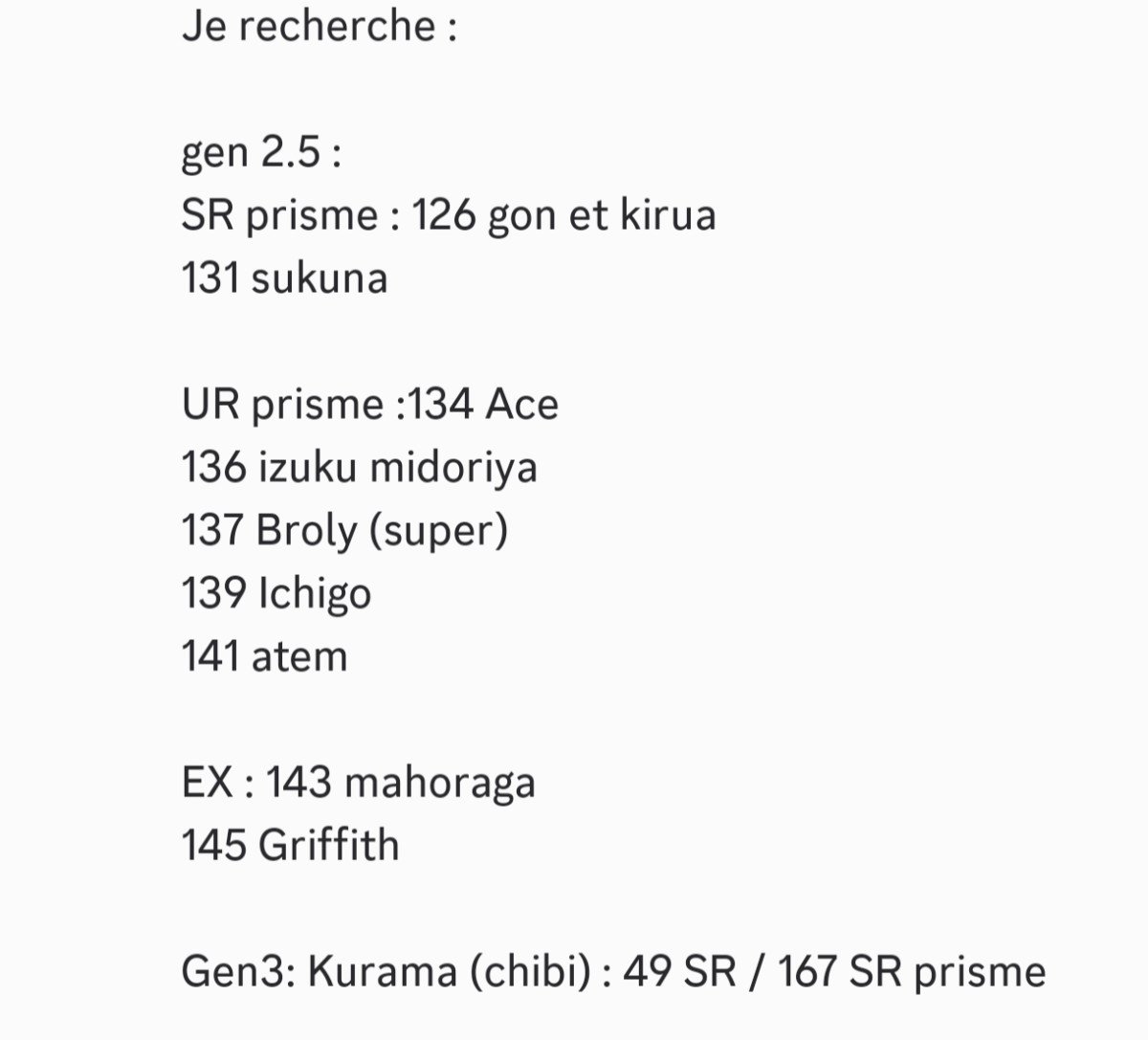 Je recherche :

gen 2.5 :
SR prisme : 126 gon et kirua
131 sukuna

UR prisme :134 Ace
136 izuku midoriya
137 Broly (super)
139 Ichigo
141 atem

EX : 143 mahoraga
145 Griffith

Gen3: Kurama (chibi) : 49 SR / 167 SR prisme